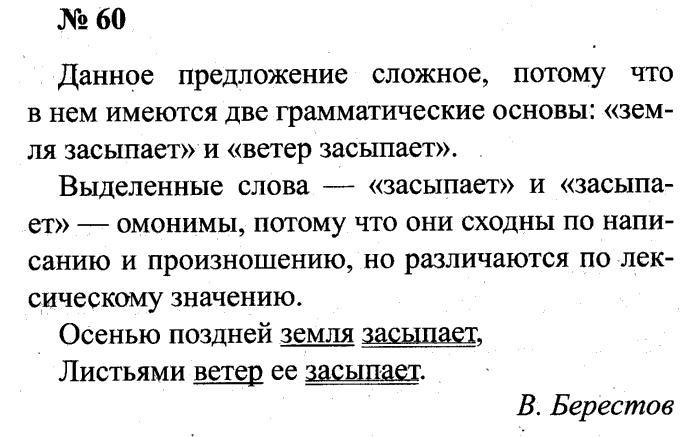 № 60

Данное предложение сложное, потому что в нем имеются две грамматические основы: «земля засыпает» и «ветер засыпает».

Выделенные слова — «засыпает» и «засыпает» — омонимы, потому что они сходны по написанию и произношению, но различаются по лексическому значению.

Осенью поздней земля засыпает,
Листьями ветер ее засыпает.

В. Берестов